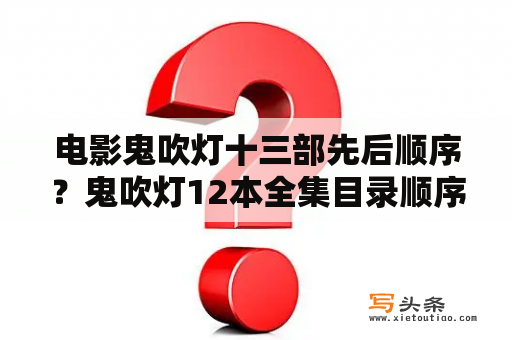 电影鬼吹灯十三部先后顺序？鬼吹灯12本全集目录顺序

写头条
www.xietoutiao.com